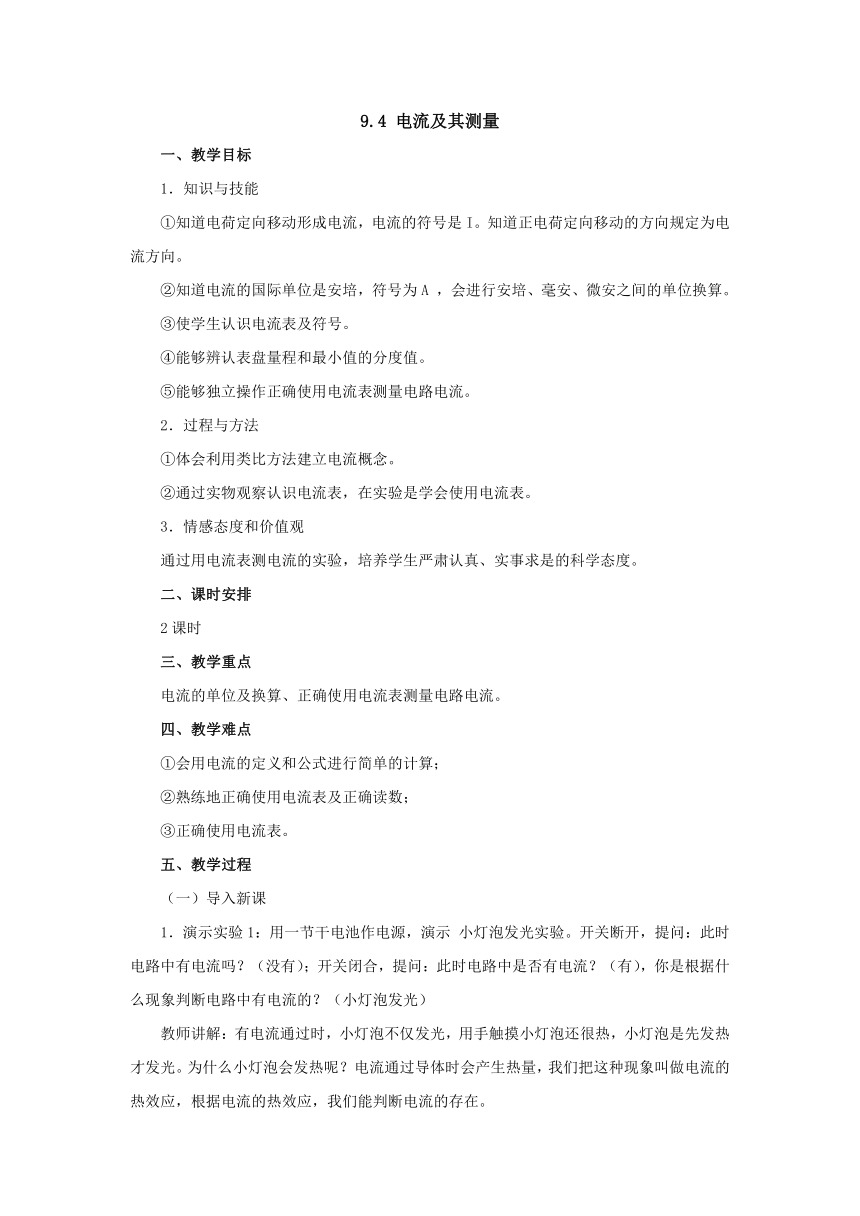 9.4 电流及其测量

一、教学目标

1．知识与技能

①知道电荷定向移动形成电流，电流的符号是 I。知道正电荷定向移动的方向规定为电流方向。

②知道电流的国际单位是安培，符号为 A ，会进行安培、毫安、微安之间的单位换算。

③使学生认识电流表及符号。

④能够辨认表盘量程和最小值的分度值。

⑤能够独立操作正确使用电流表测量电路电流。

2．过程与方法

①体会利用类比方法建立电流概念。

②通过实物观察认识电流表，在实验是学会使用电流表。

3．情感态度和价值观

通过用电流表测电流的实验，培养学生严肃认真、实事求是的科学态度。

二、课时安排

2 课时

三、教学重点

电流的单位及换算、正确使用电流表测量电路电流。

四、教学难点

①会用电流的定义和公式进行简单的计算；

②熟练地正确使用电流表及正确读数；

③正确使用电流表。

五、教学过程

（一）导入新课

1．演示实验 1：用一节干电池作电源，演示 小灯泡发光实验。开关断开，提问：此时电路中有电流吗？（没有）；开关闭合，提问：此时电路中是否有电流？（有），你是根据什么现象判断电路中有电流的？（小灯泡发光）

教师讲解：有电流通过时，小灯泡不仅发光，用手触摸小灯泡还很热，小灯泡是先发热才发光。为什么小灯泡会发热呢？电流通过导体时会产生热量，我们把这种现象叫做电流的热效应，根据电流的热效应，我们能判断电流的存在。